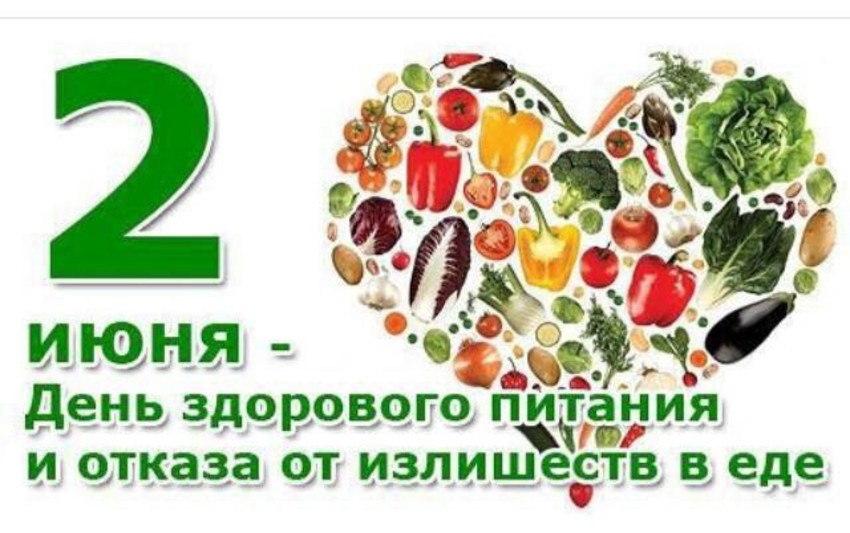 2

июня -
День здорового питания
и отказа от излишеств в еде